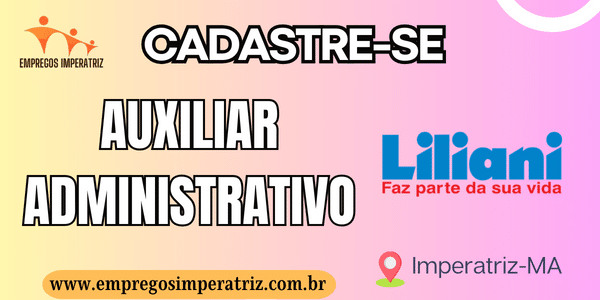 EMPREGOS IMPERATRIZ

CADASTRE-SE

AUXILIAR ADMINISTRATIVO

Liliani
Faz parte da sua vida

Imperatriz-MA

www.empregosimperatriz.com.br